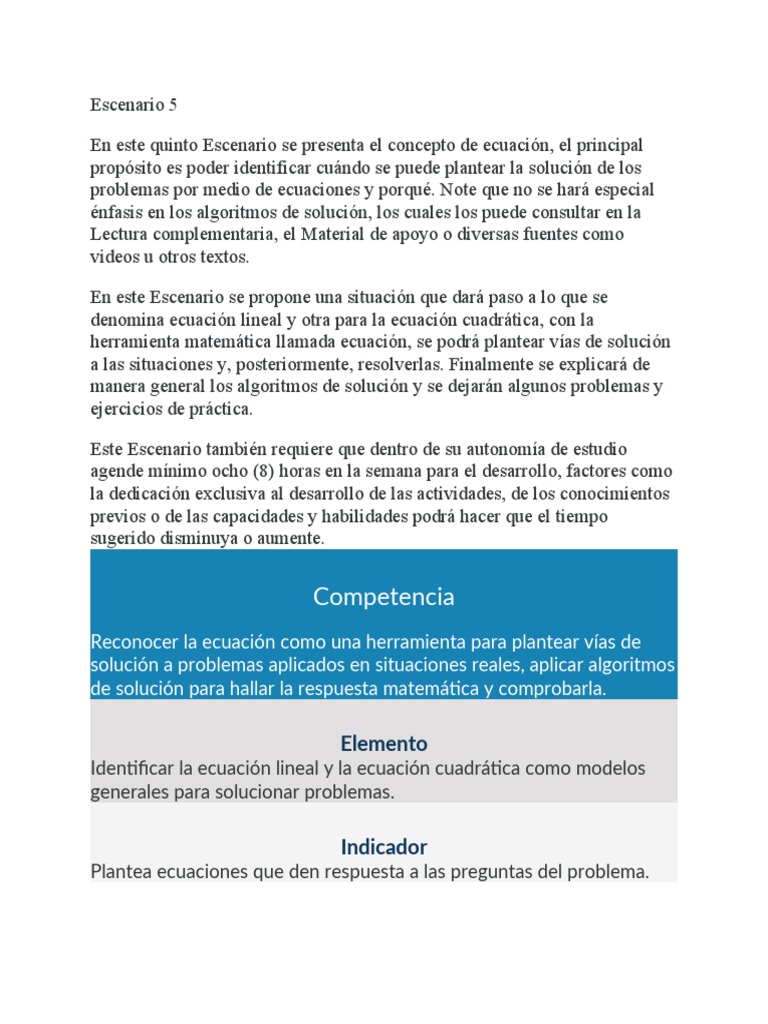 Escenario 5

En este quinto Escenario se presenta el concepto de ecuación, el principal propósito es poder identificar cuándo se puede plantear la solución de los problemas por medio de ecuaciones y porqué. Note que no se hará especial énfasis en los algoritmos de solución, los cuales los puede consultar en la Lectura complementaria, el Material de apoyo o diversas fuentes como videos u otros textos.

En este Escenario se propone una situación que dará paso a lo que se denomina ecuación lineal y otra para la ecuación cuadrática, con la herramienta matemática llamada ecuación, se podrá plantear vías de solución a las situaciones y, posteriormente, resolverlas. Finalmente se explicará de manera general los algoritmos de solución y se dejarán algunos problemas y ejercicios de práctica.

Este Escenario también requiere que dentro de su autonomía de estudio agende mínimo ocho (8) horas en la semana para el desarrollo, factores como la dedicación exclusiva al desarrollo de las actividades, de los conocimientos previos o de las capacidades y habilidades podrá hacer que el tiempo sugerido disminuya o aumente.

Competencia

Reconocer la ecuación como una herramienta para plantear vías de solución a problemas aplicados en situaciones reales, aplicar algoritmos de solución para hallar la respuesta matemática y comprobarla.

Elemento

Identificar la ecuación lineal y la ecuación cuadrática como modelos generales para solucionar problemas.

Indicador

Plantea ecuaciones que den respuesta a las preguntas del problema.